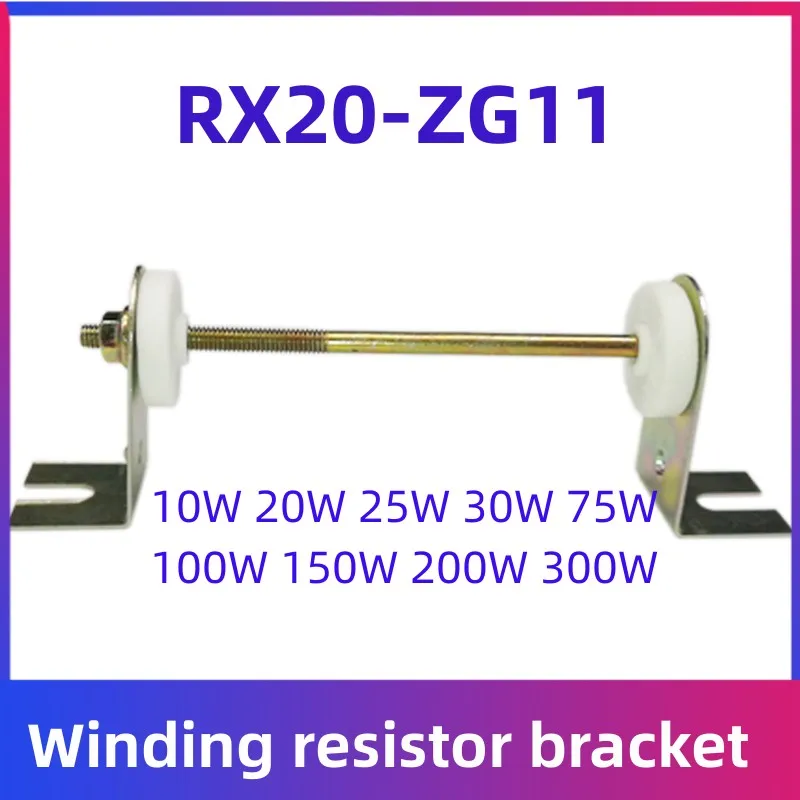 RX20-ZG11

10W 20W 25W 30W 75W
100W 150W 200W 300W

Winding resistor bracket